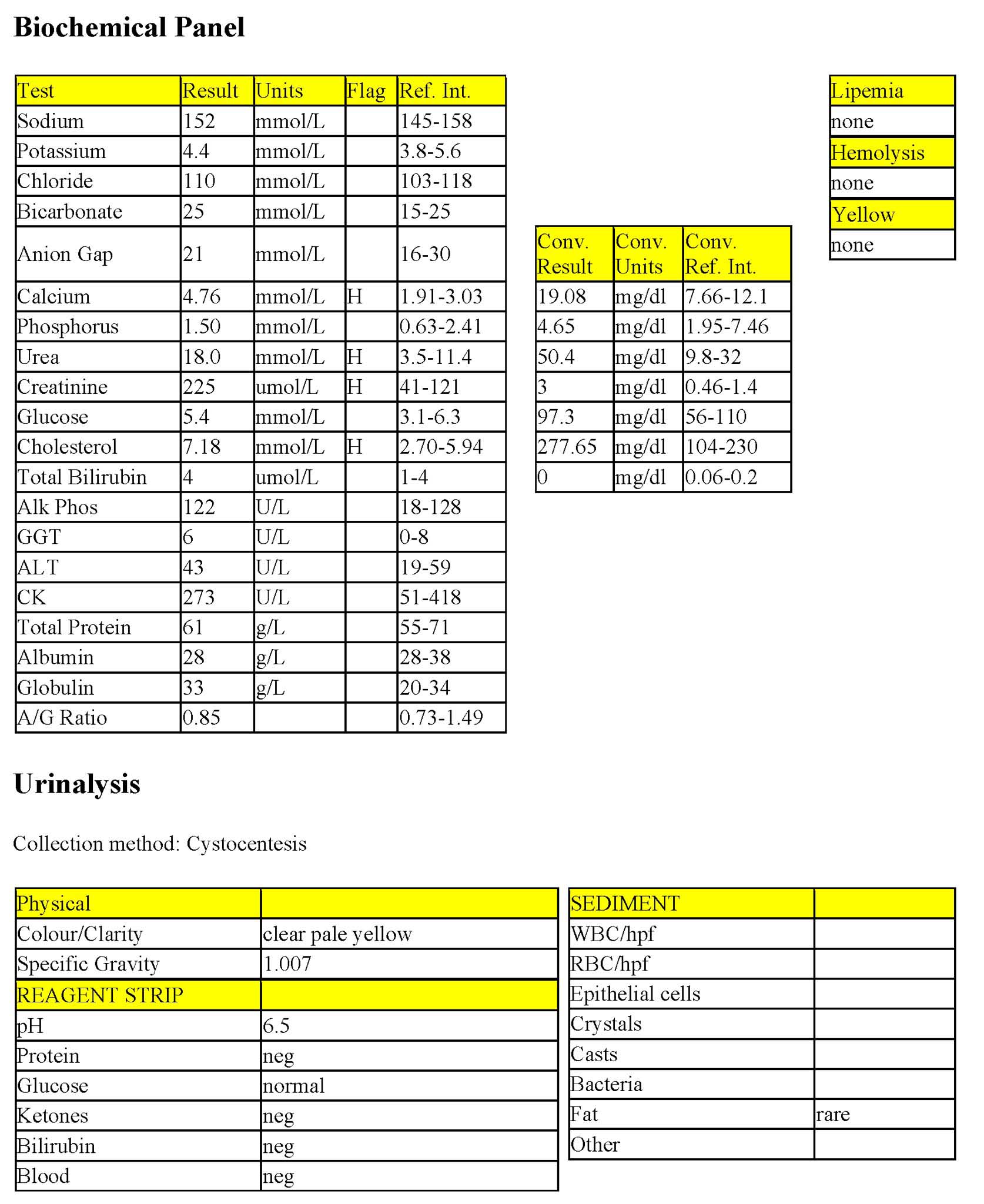 Biochemical Panel

| Test | Result | Units | Flag | Ref. Int. |
|---|---|---|---|---|
| Sodium | 152 | mmol/L | | 145-158 |
| Potassium | 4.4 | mmol/L | | 3.8-5.6 |
| Chloride | 110 | mmol/L | | 103-118 |
| Bicarbonate | 25 | mmol/L | | 15-25 |
| Anion Gap | 21 | mmol/L | | 16-30 |
| Calcium | 4.76 | mmol/L | H | 1.91-3.03 |
| Phosphorus | 1.50 | mmol/L | | 0.63-2.41 |
| Urea | 18.0 | mmol/L | H | 3.5-11.4 |
| Creatinine | 225 | umol/L | H | 41-121 |
| Glucose | 5.4 | mmol/L | | 3.1-6.3 |
| Cholesterol | 7.18 | mmol/L | H | 2.70-5.94 |
| Total Bilirubin | 4 | umol/L | | 1-4 |
| Alk Phos | 122 | U/L | | 18-128 |
| GGT | 6 | U/L | | 0-8 |
| ALT | 43 | U/L | | 19-59 |
| CK | 273 | U/L | | 51-418 |
| Total Protein | 61 | g/L | | 55-71 |
| Albumin | 28 | g/L | | 28-38 |
| Globulin | 33 | g/L | | 20-34 |
| A/G Ratio | 0.85 | | | 0.73-1.49 |

| Conv. Result | Conv. Units | Conv. Ref. Int. |
|---|---|---|
| 19.08 | mg/dl | 7.66-12.1 |
| 4.65 | mg/dl | 1.95-7.46 |
| 50.4 | mg/dl | 9.8-32 |
| 3 | mg/dl | 0.46-1.4 |
| 97.3 | mg/dl | 56-110 |
| 277.65 | mg/dl | 104-230 |
| 0 | mg/dl | 0.06-0.2 |

| Lipemia |
|---|
| none |
| Hemolysis |
| none |
| Yellow |
| none |

Urinalysis

Collection method: Cystocentesis

| Physical | |
|---|---|
| Colour/Clarity | clear pale yellow |
| Specific Gravity | 1.007 |
| REAGENT STRIP | |
| pH | 6.5 |
| Protein | neg |
| Glucose | normal |
| Ketones | neg |
| Bilirubin | neg |
| Blood | neg |

| SEDIMENT | |
|---|---|
| WBC/hpf | |
| RBC/hpf | |
| Epithelial cells | |
| Crystals | |
| Casts | |
| Bacteria | |
| Fat | rare |
| Other | |